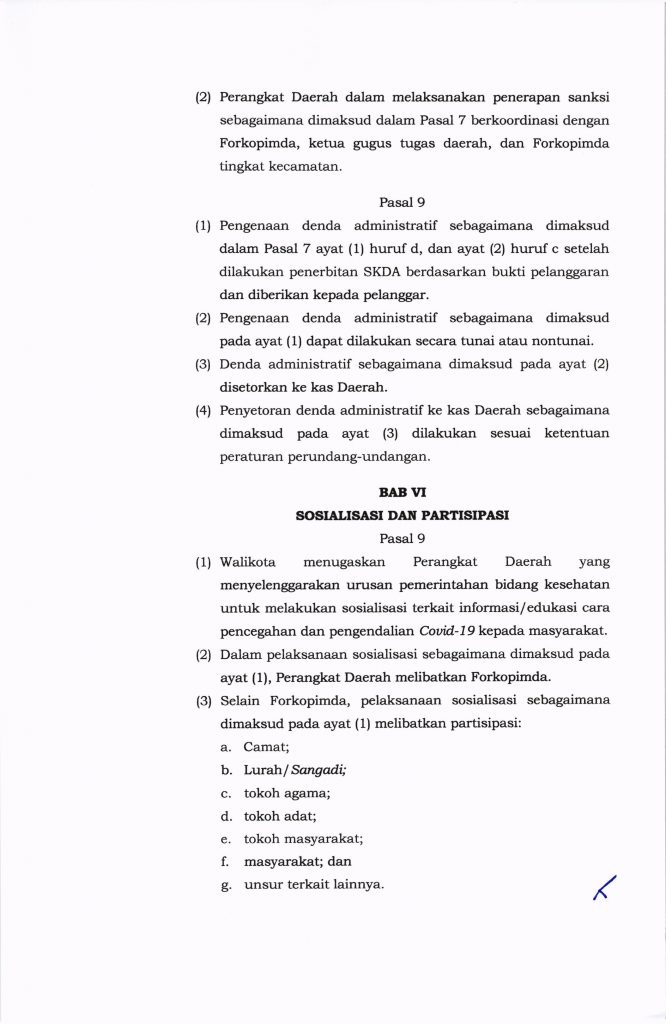 (2) Perangkat Daerah dalam melaksanakan penerapan sanksi sebagaimana dimaksud dalam Pasal 7 berkoordinasi dengan Forkopimda, ketua gugus tugas daerah, dan Forkopimda tingkat kecamatan.

Pasal 9

(1) Pengenaan denda administratif sebagaimana dimaksud dalam Pasal 7 ayat (1) huruf d, dan ayat (2) huruf c setelah dilakukan penerbitan SKDA berdasarkan bukti pelanggaran dan diberikan kepada pelanggar.

(2) Pengenaan denda administratif sebagaimana dimaksud pada ayat (1) dapat dilakukan secara tunai atau nontunai.

(3) Denda administratif sebagaimana dimaksud pada ayat (2) disetorkan ke kas Daerah.

(4) Penyetoran denda administratif ke kas Daerah sebagaimana dimaksud pada ayat (3) dilakukan sesuai ketentuan peraturan perundang-undangan.

BAB VI
SOSIALISASI DAN PARTISIPASI
Pasal 9

(1) Walikota menugaskan Perangkat Daerah yang menyelenggarakan urusan pemerintahan bidang kesehatan untuk melakukan sosialisasi terkait informasi/edukasi cara pencegahan dan pengendalian Covid-19 kepada masyarakat.

(2) Dalam pelaksanaan sosialisasi sebagaimana dimaksud pada ayat (1), Perangkat Daerah melibatkan Forkopimda.

(3) Selain Forkopimda, pelaksanaan sosialisasi sebagaimana dimaksud pada ayat (1) melibatkan partisipasi:
a. Camat;
b. Lurah/Sangadi;
c. tokoh agama;
d. tokoh adat;
e. tokoh masyarakat;
f. masyarakat; dan
g. unsur terkait lainnya.